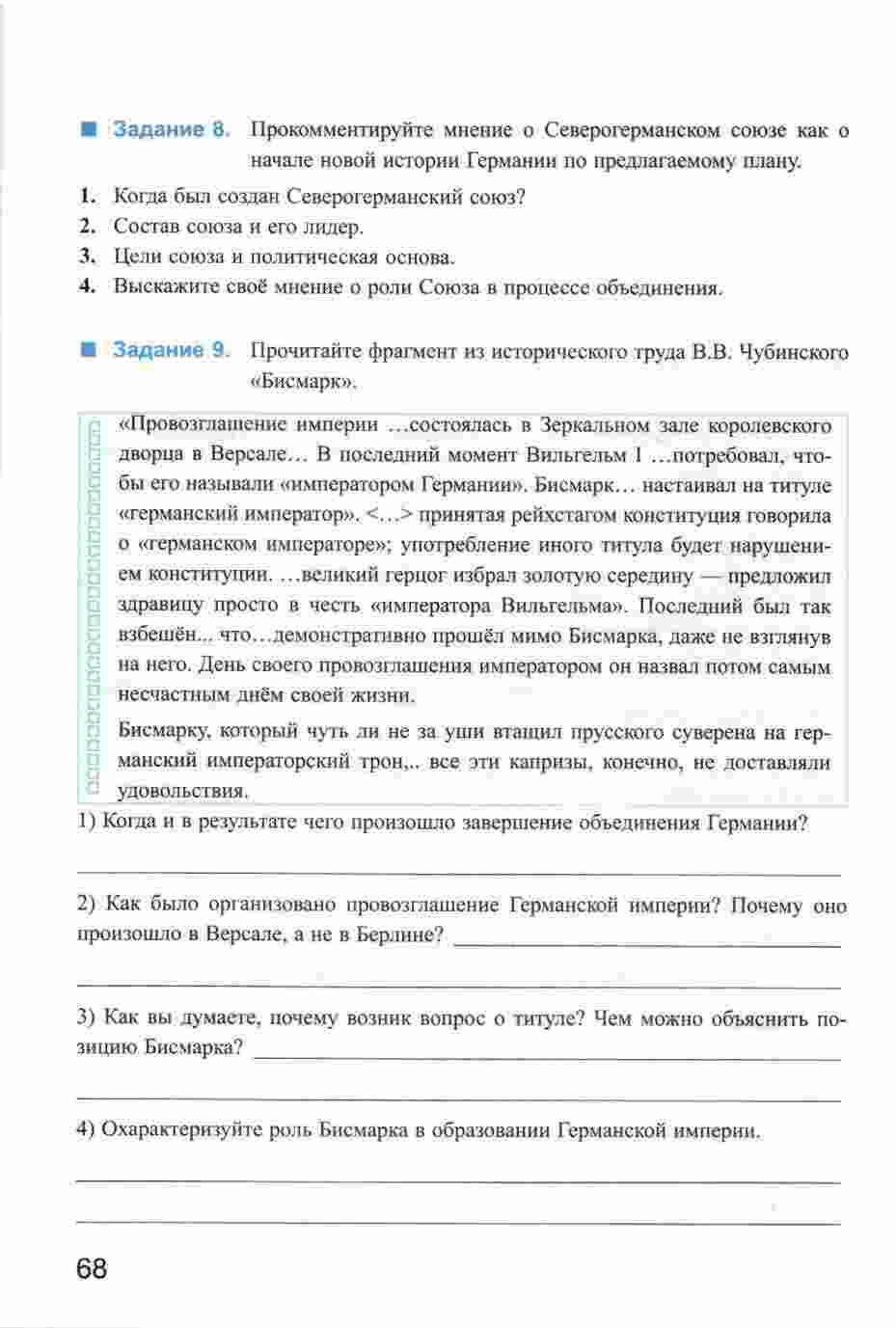 Задание 8. Прокомментируйте мнение о Северогерманском союзе как о начале новой истории Германии по предлагаемому плану.

1. Когда был создан Северогерманский союз?
2. Состав союза и его лидер.
3. Цели союза и политическая основа.
4. Выскажите своё мнение о роли Союза в процессе объединения.

Задание 9. Прочитайте фрагмент из исторического труда В.В. Чубинского «Бисмарк».

«Провозглашение империи …состоялась в Зеркальном зале королевского дворца в Версале… В последний момент Вильгельм I …потребовал, чтобы его называли «императором Германии». Бисмарк… настаивал на титуле «германский император». <…> принятая рейхстагом конституция говорила о «германском императоре»; употребление иного титула будет нарушением конституции. …великий герцог избрал золотую середину — предложил здравицу просто в честь «императора Вильгельма». Последний был так взбешён... что…демонстративно прошёл мимо Бисмарка, даже не взглянув на него. День своего провозглашения императором он назвал потом самым несчастным днём своей жизни.

Бисмарку, который чуть ли не за уши втащил прусского суверена на германский императорский трон,.. все эти капризы, конечно, не доставляли удовольствия.

1) Когда и в результате чего произошло завершение объединения Германии?

2) Как было организовано провозглашение Германской империи? Почему оно произошло в Версале, а не в Берлине?

3) Как вы думаете, почему возник вопрос о титуле? Чем можно объяснить позицию Бисмарка?

4) Охарактеризуйте роль Бисмарка в образовании Германской империи.

68